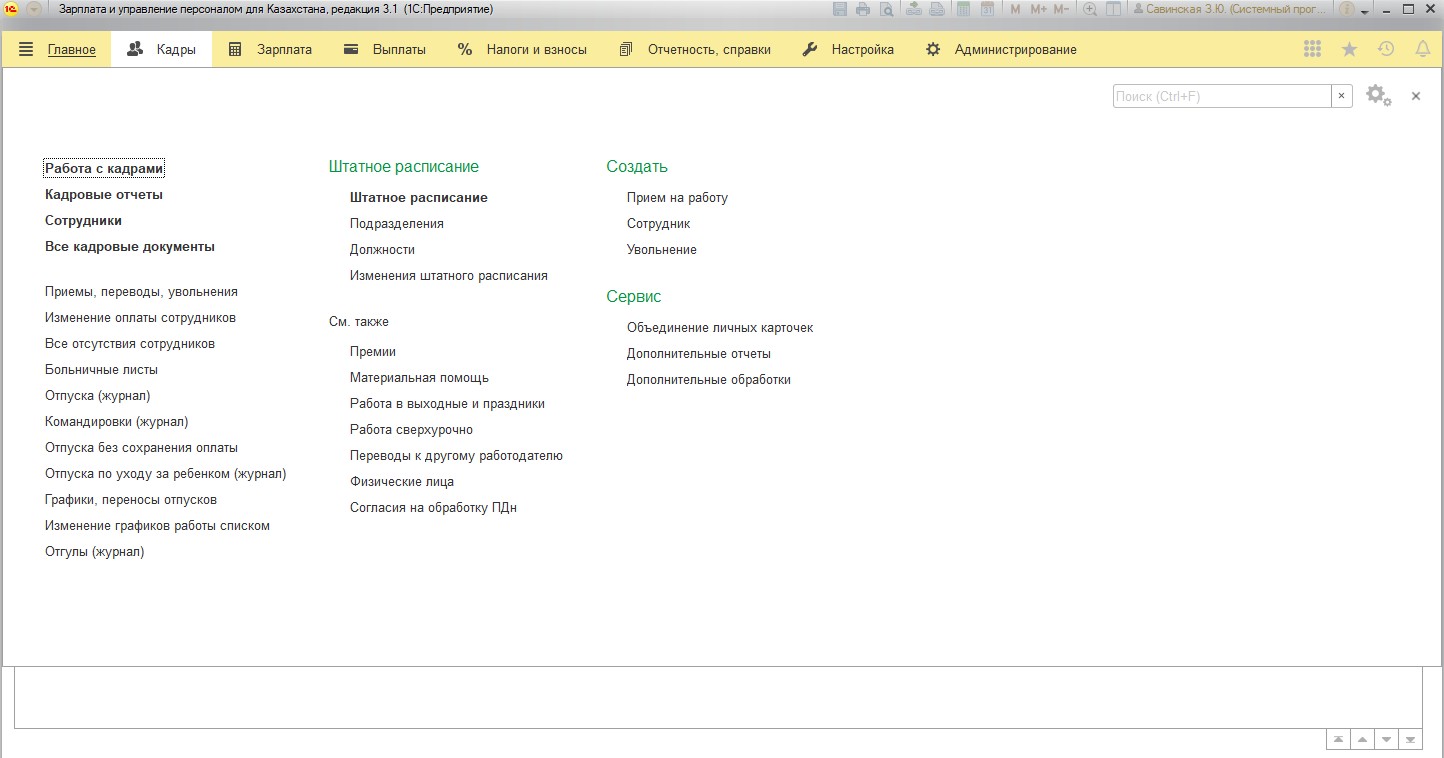 Зарплата и управление персоналом для Казахстана, редакция 3.1 (1С:Предприятие)

M M+ M-

Савинская З.Ю. (Системный прог...

Главное
Кадры
Зарплата
Выплаты
Налоги и взносы
Отчетность, справки
Настройка
Администрирование

Поиск (Ctrl+F)

Работа с кадрами
Кадровые отчеты
Сотрудники
Все кадровые документы

Приемы, переводы, увольнения
Изменение оплаты сотрудников
Все отсутствия сотрудников
Больничные листы
Отпуска (журнал)
Командировки (журнал)
Отпуска без сохранения оплаты
Отпуска по уходу за ребенком (журнал)
Графики, переносы отпусков
Изменение графиков работы списком
Отгулы (журнал)

Штатное расписание

Штатное расписание
Подразделения
Должности
Изменения штатного расписания

См. также

Премии
Материальная помощь
Работа в выходные и праздники
Работа сверхурочно
Переводы к другому работодателю
Физические лица
Согласия на обработку ПДн

Создать

Прием на работу
Сотрудник
Увольнение

Сервис

Объединение личных карточек
Дополнительные отчеты
Дополнительные обработки